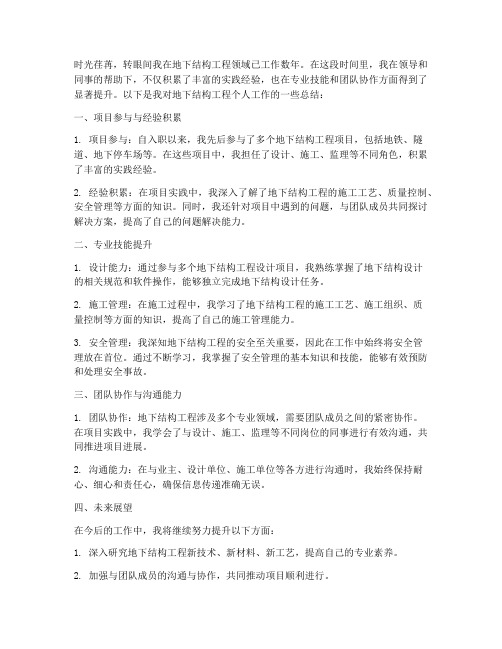 时光荏苒，转眼间我在地下结构工程领域已工作数年。在这段时间里，我在领导和同事的帮助下，不仅积累了丰富的实践经验，也在专业技能和团队协作方面得到了显著提升。以下是我对地下结构工程个人工作的一些总结：

一、项目参与与经验积累

1. 项目参与：自入职以来，我先后参与了多个地下结构工程项目，包括地铁、隧道、地下停车场等。在这些项目中，我担任了设计、施工、监理等不同角色，积累了丰富的实践经验。

2. 经验积累：在项目实践中，我深入了解了地下结构工程的施工工艺、质量控制、安全管理等方面的知识。同时，我还针对项目中遇到的问题，与团队成员共同探讨解决方案，提高了自己的问题解决能力。

二、专业技能提升

1. 设计能力：通过参与多个地下结构工程设计项目，我熟练掌握了地下结构设计的相关规范和软件操作，能够独立完成地下结构设计任务。

2. 施工管理：在施工过程中，我学习了地下结构工程的施工工艺、施工组织、质量控制等方面的知识，提高了自己的施工管理能力。

3. 安全管理：我深知地下结构工程的安全至关重要，因此在工作中始终将安全管理放在首位。通过不断学习，我掌握了安全管理的基本知识和技能，能够有效预防和处理安全事故。

三、团队协作与沟通能力

1. 团队协作：地下结构工程涉及多个专业领域，需要团队成员之间的紧密协作。在项目实践中，我学会了与设计、施工、监理等不同岗位的同事进行有效沟通，共同推进项目进展。

2. 沟通能力：在与业主、设计单位、施工单位等各方进行沟通时，我始终保持耐心、细心和责任心，确保信息传递准确无误。

四、未来展望

在今后的工作中，我将继续努力提升以下方面：

1. 深入研究地下结构工程新技术、新材料、新工艺，提高自己的专业素养。

2. 加强与团队成员的沟通与协作，共同推动项目顺利进行。